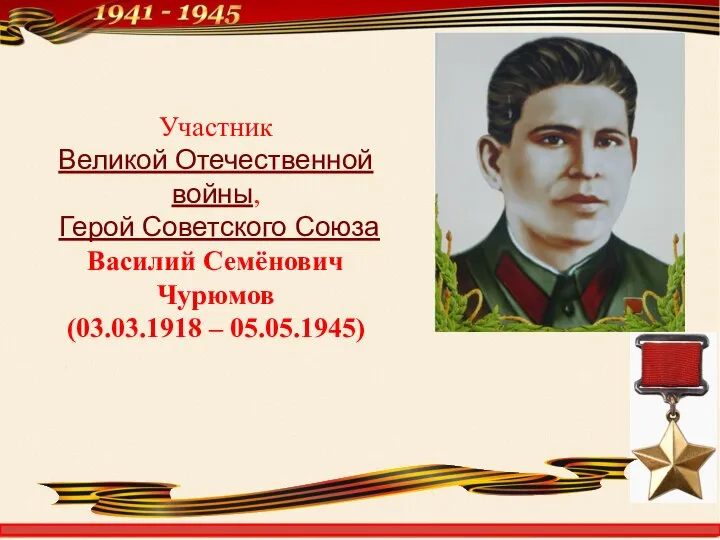 1941 - 1945

Участник
Великой Отечественной войны,
Герой Советского Союза
Василий Семёнович Чурюмов
(03.03.1918 – 05.05.1945)